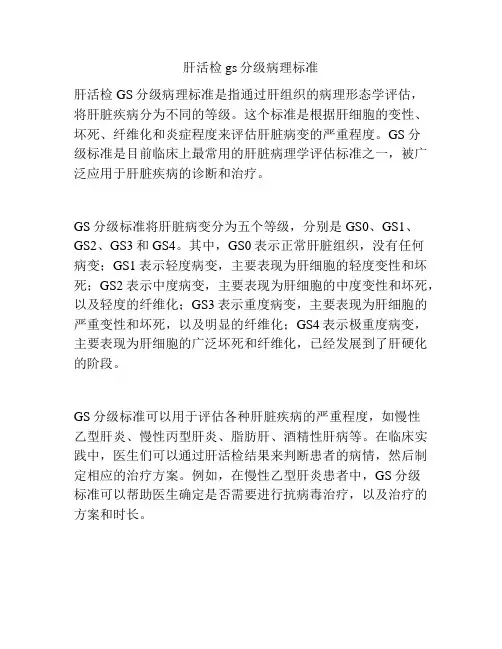 肝活检 gs 分级病理标准

肝活检 GS 分级病理标准是指通过肝组织的病理形态学评估，将肝脏疾病分为不同的等级。这个标准是根据肝细胞的变性、坏死、纤维化和炎症程度来评估肝脏病变的严重程度。GS 分级标准是目前临床上最常用的肝脏病理学评估标准之一，被广泛应用于肝脏疾病的诊断和治疗。

GS 分级标准将肝脏病变分为五个等级，分别是 GS0、GS1、GS2、GS3 和 GS4。其中，GS0 表示正常肝脏组织，没有任何病变；GS1 表示轻度病变，主要表现为肝细胞的轻度变性和坏死；GS2 表示中度病变，主要表现为肝细胞的中度变性和坏死，以及轻度的纤维化；GS3 表示重度病变，主要表现为肝细胞的严重变性和坏死，以及明显的纤维化；GS4 表示极重度病变，主要表现为肝细胞的广泛坏死和纤维化，已经发展到了肝硬化的阶段。

GS 分级标准可以用于评估各种肝脏疾病的严重程度，如慢性乙型肝炎、慢性丙型肝炎、脂肪肝、酒精性肝病等。在临床实践中，医生们可以通过肝活检结果来判断患者的病情，然后制定相应的治疗方案。例如，在慢性乙型肝炎患者中，GS 分级标准可以帮助医生确定是否需要进行抗病毒治疗，以及治疗的方案和时长。